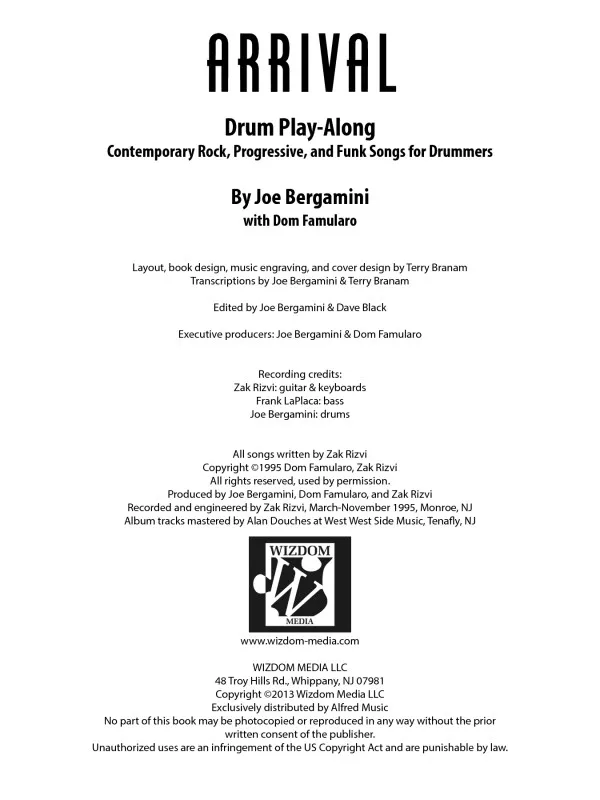 ARRIVAL

Drum Play-Along
Contemporary Rock, Progressive, and Funk Songs for Drummers

By Joe Bergamini
with Dom Famularo

Layout, book design, music engraving, and cover design by Terry Branam
Transcriptions by Joe Bergamini & Terry Branam

Edited by Joe Bergamini & Dave Black

Executive producers: Joe Bergamini & Dom Famularo

Recording credits:
Zak Rizvi: guitar & keyboards
Frank LaPlaca: bass
Joe Bergamini: drums

All songs written by Zak Rizvi
Copyright ©1995 Dom Famularo, Zak Rizvi
All rights reserved, used by permission.
Produced by Joe Bergamini, Dom Famularo, and Zak Rizvi
Recorded and engineered by Zak Rizvi, March-November 1995, Monroe, NJ
Album tracks mastered by Alan Douches at West West Side Music, Tenafly, NJ

WIZDOM
W
MEDIA

www.wizdom-media.com

WIZDOM MEDIA LLC
48 Troy Hills Rd., Whippany, NJ 07981
Copyright ©2013 Wizdom Media LLC
Exclusively distributed by Alfred Music
No part of this book may be photocopied or reproduced in any way without the prior written consent of the publisher.
Unauthorized uses are an infringement of the US Copyright Act and are punishable by law.